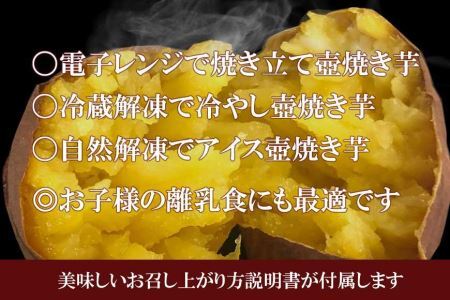 ○電子レンジで焼き立て壺焼き芋

○冷蔵解凍で冷やし壺焼き芋

○自然解凍でアイス壺焼き芋

◎お子様の離乳食にも最適です

美味しいお召し上がり方説明書が付属します